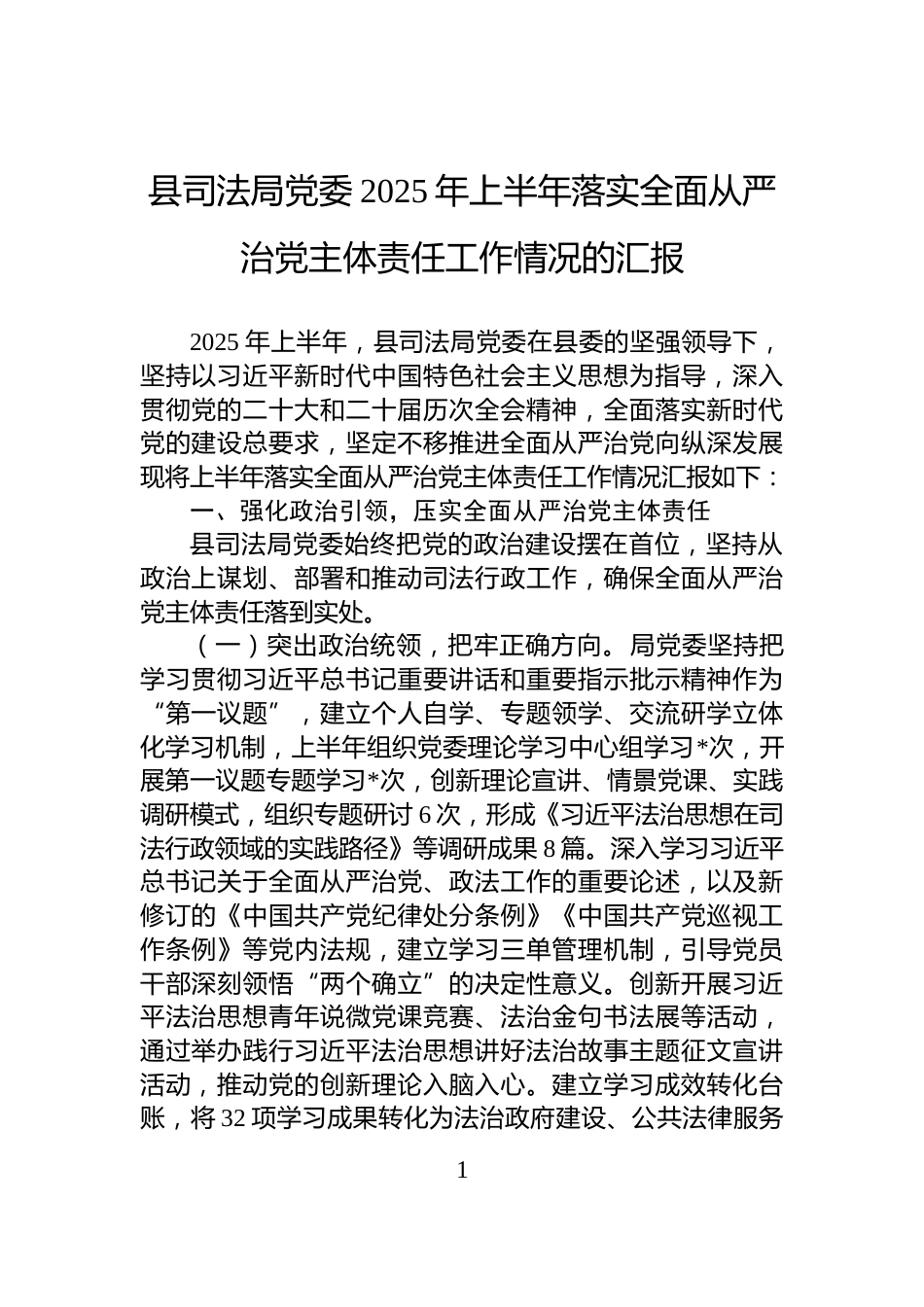 县司法局党委 2025 年上半年落实全面从严治党主体责任工作情况的汇报

2025 年上半年，县司法局党委在县委的坚强领导下，坚持以习近平新时代中国特色社会主义思想为指导，深入贯彻党的二十大和二十届历次全会精神，全面落实新时代党的建设总要求，坚定不移推进全面从严治党向纵深发展现将上半年落实全面从严治党主体责任工作情况汇报如下：

一、强化政治引领，压实全面从严治党主体责任

县司法局党委始终把党的政治建设摆在首位，坚持从政治上谋划、部署和推动司法行政工作，确保全面从严治党主体责任落到实处。

（一）突出政治统领，把牢正确方向。局党委坚持把学习贯彻习近平总书记重要讲话和重要指示批示精神作为“第一议题”，建立个人自学、专题领学、交流研学立体化学习机制，上半年组织党委理论学习中心组学习*次，开展第一议题专题学习*次，创新理论宣讲、情景党课、实践调研模式，组织专题研讨 6 次，形成《习近平法治思想在司法行政领域的实践路径》等调研成果 8 篇。深入学习习近平总书记关于全面从严治党、政法工作的重要论述，以及新修订的《中国共产党纪律处分条例》《中国共产党巡视工作条例》等党内法规，建立学习三单管理机制，引导党员干部深刻领悟“两个确立”的决定性意义。创新开展习近平法治思想青年说微党课竞赛、法治金句书法展等活动，通过举办践行习近平法治思想讲好法治故事主题征文宣讲活动，推动党的创新理论入脑入心。建立学习成效转化台账，将 32 项学习成果转化为法治政府建设、公共法律服务

1